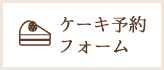 ケーキ予約
フォーム